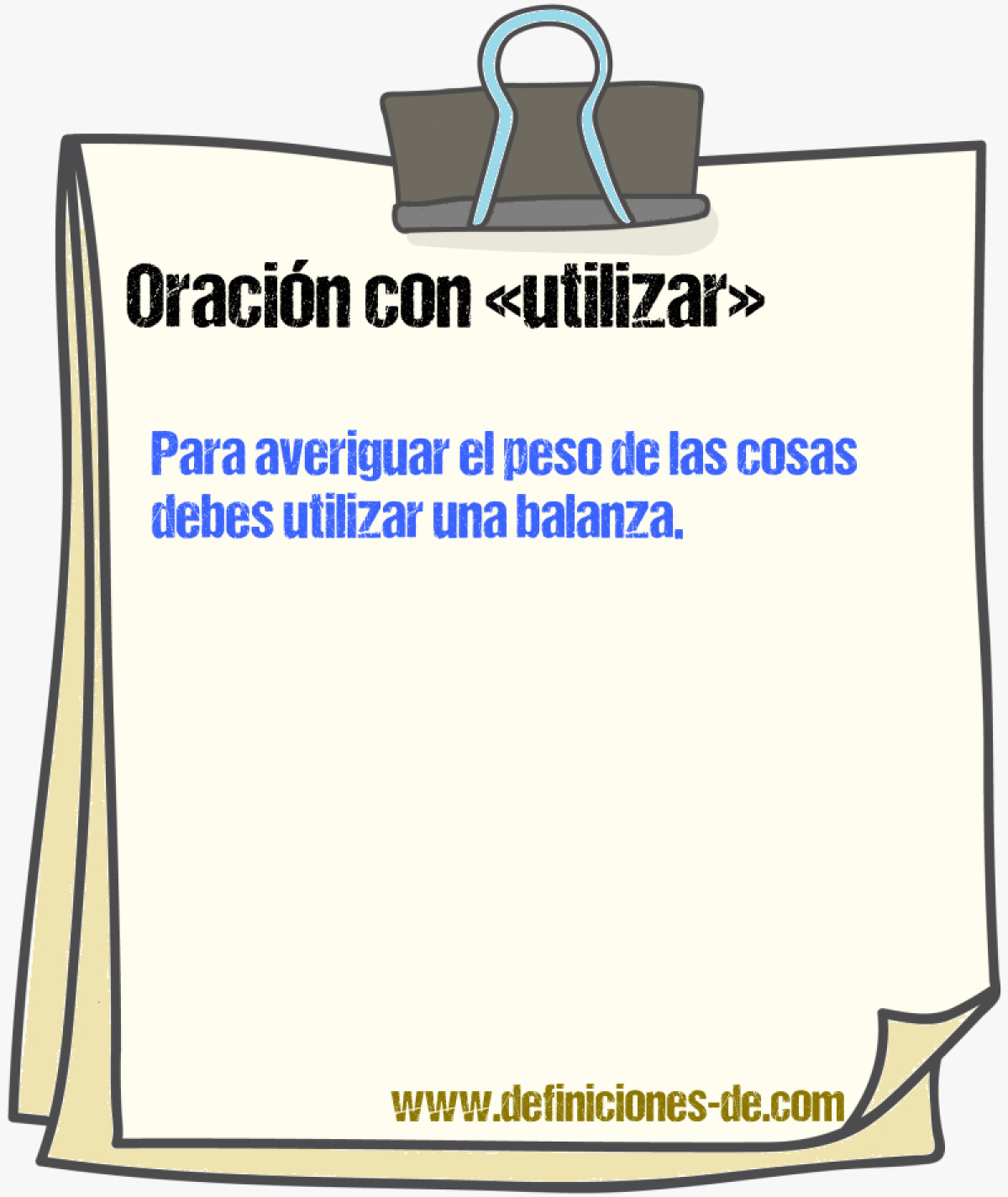 Oración con «utilizar»

Para averiguar el peso de las cosas debes utilizar una balanza.

www.definiciones-de.com